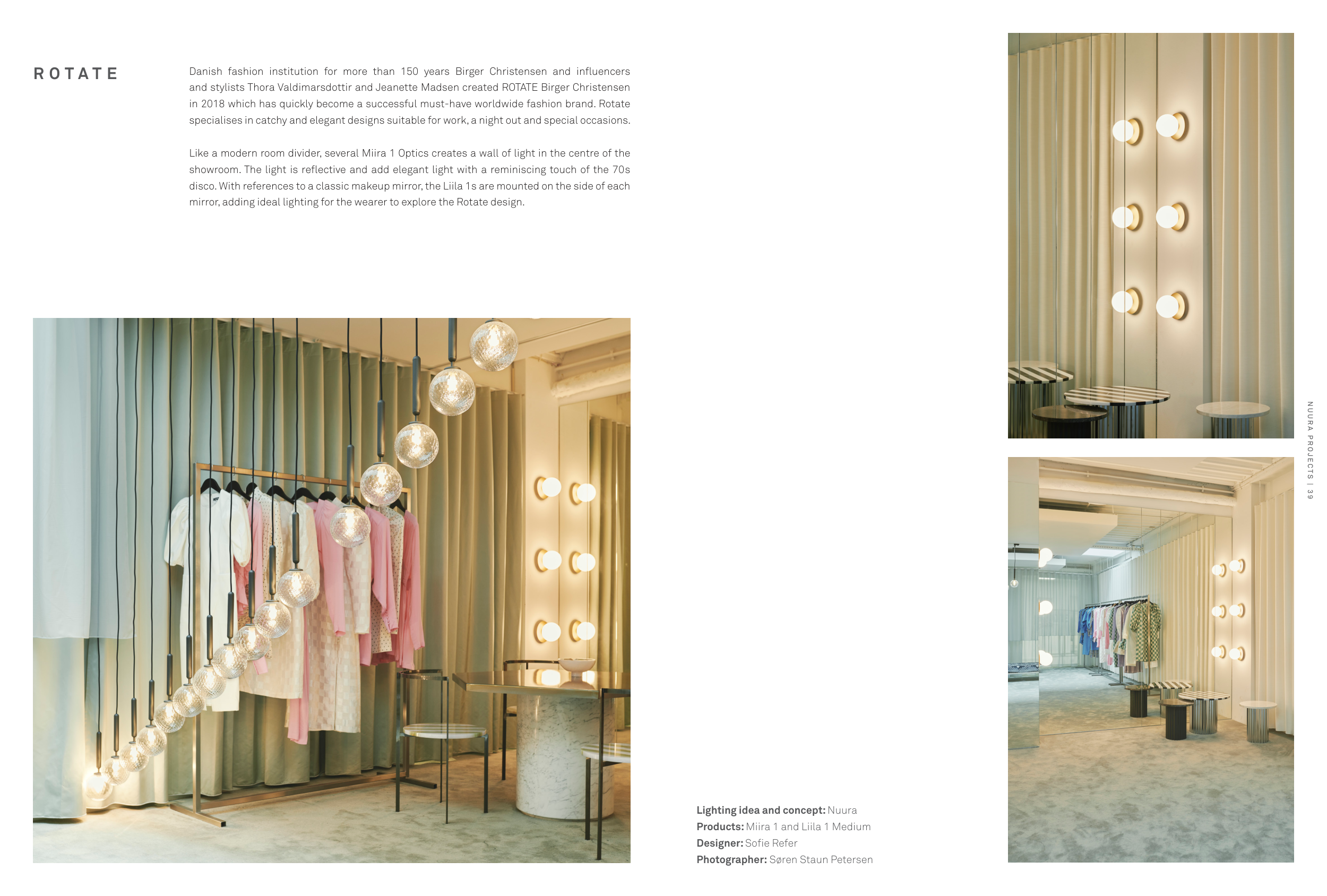 ROTATE

Danish fashion institution for more than 150 years Birger Christensen and influencers and stylists Thora Valdimarsdottir and Jeanette Madsen created ROTATE Birger Christensen in 2018 which has quickly become a successful must-have worldwide fashion brand. Rotate specialises in catchy and elegant designs suitable for work, a night out and special occasions.

Like a modern room divider, several Miira 1 Optics creates a wall of light in the centre of the showroom. The light is reflective and add elegant light with a reminiscing touch of the 70s disco. With references to a classic makeup mirror, the Liila 1s are mounted on the side of each mirror, adding ideal lighting for the wearer to explore the Rotate design.

Lighting idea and concept: Nuura
Products: Miira 1 and Liila 1 Medium
Designer: Sofie Refer
Photographer: Søren Staun Petersen

NUURA PROJECTS | 39